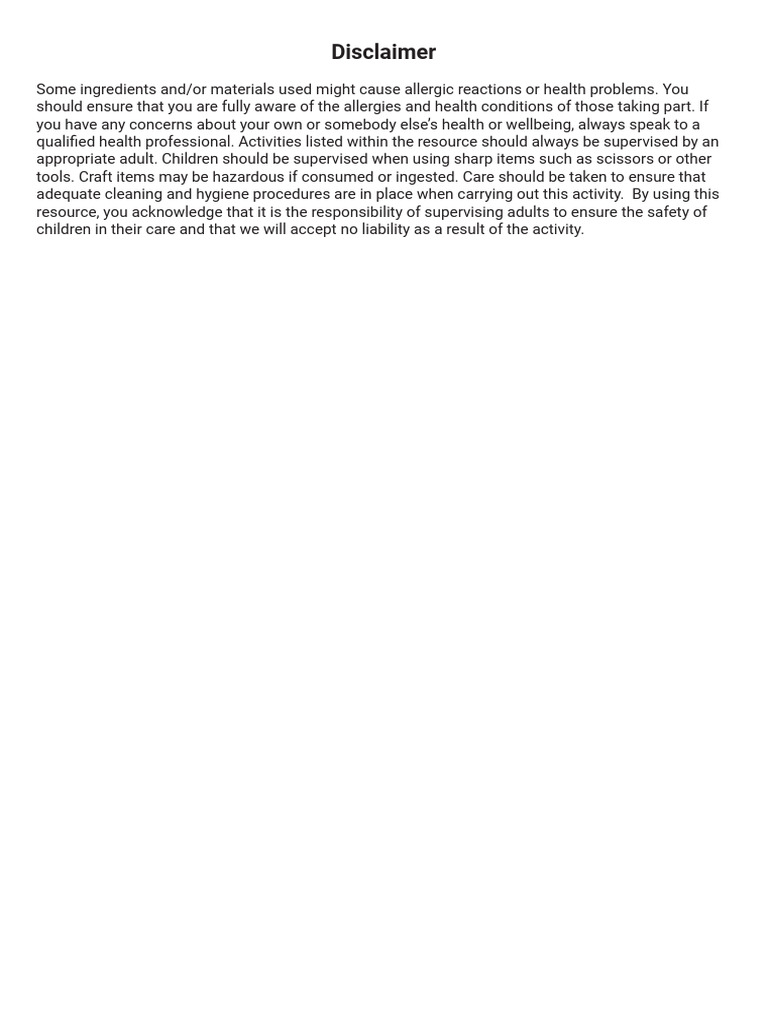 Disclaimer

Some ingredients and/or materials used might cause allergic reactions or health problems. You should ensure that you are fully aware of the allergies and health conditions of those taking part. If you have any concerns about your own or somebody else's health or wellbeing, always speak to a qualified health professional. Activities listed within the resource should always be supervised by an appropriate adult. Children should be supervised when using sharp items such as scissors or other tools. Craft items may be hazardous if consumed or ingested. Care should be taken to ensure that adequate cleaning and hygiene procedures are in place when carrying out this activity. By using this resource, you acknowledge that it is the responsibility of supervising adults to ensure the safety of children in their care and that we will accept no liability as a result of the activity.